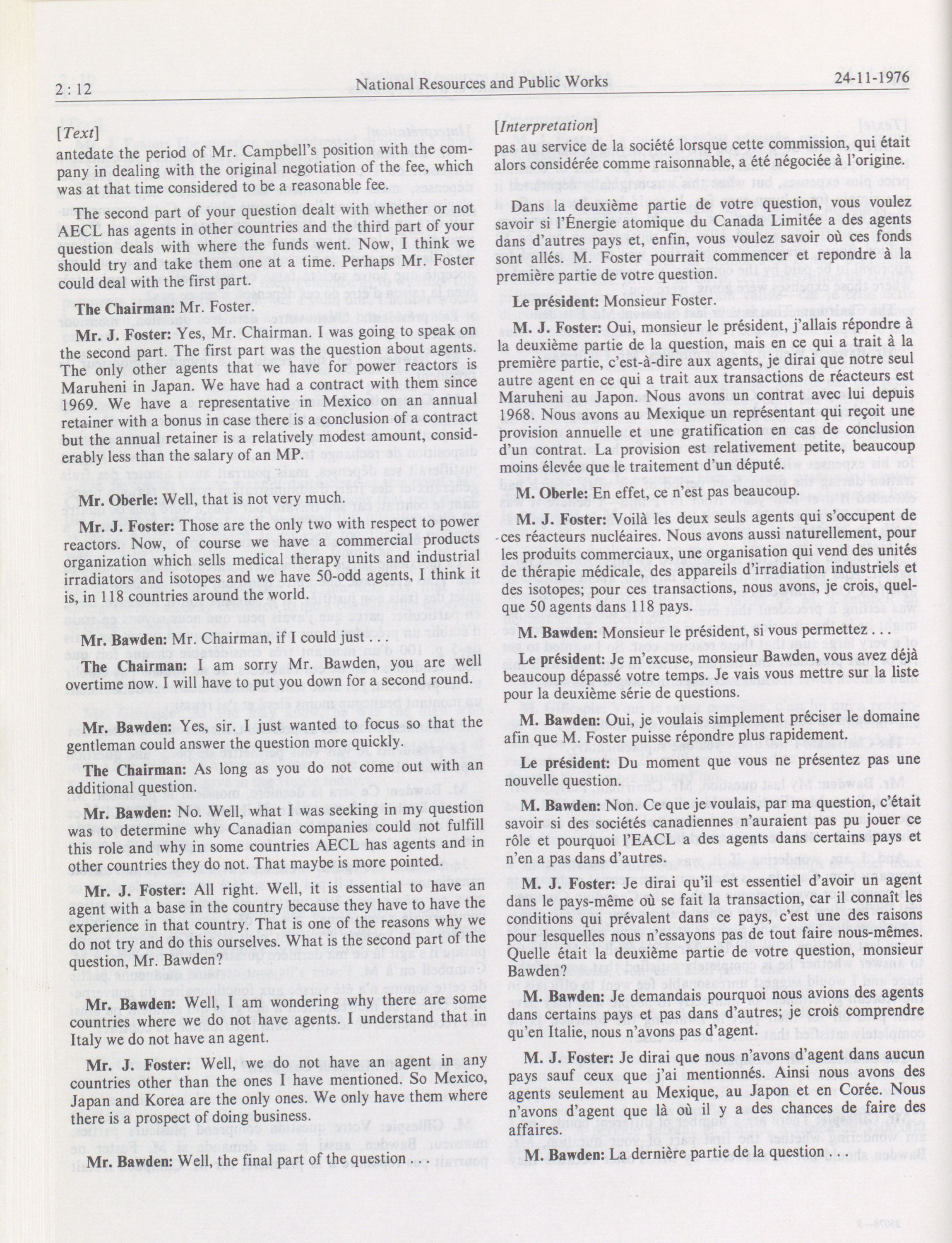 2 : 12 National Resources and Public Works 24-11-1976

[Text]

antedate the period of Mr. Campbell's position with the company in dealing with the original negotiation of the fee, which was at that time considered to be a reasonable fee.

The second part of your question dealt with whether or not AECL has agents in other countries and the third part of your question deals with where the funds went. Now, I think we should try and take them one at a time. Perhaps Mr. Foster could deal with the first part.

The Chairman: Mr. Foster.

Mr. J. Foster: Yes, Mr. Chairman. I was going to speak on the second part. The first part was the question about agents. The only other agents that we have for power reactors is Maruheni in Japan. We have had a contract with them since 1969. We have a representative in Mexico on an annual retainer with a bonus in case there is a conclusion of a contract but the annual retainer is a relatively modest amount, considerably less than the salary of an MP.

Mr. Oberle: Well, that is not very much.

Mr. J. Foster: Those are the only two with respect to power reactors. Now, of course we have a commercial products organization which sells medical therapy units and industrial irradiators and isotopes and we have 50-odd agents, I think it is, in 118 countries around the world.

Mr. Bawden: Mr. Chairman, if I could just . . .

The Chairman: I am sorry Mr. Bawden, you are well overtime now. I will have to put you down for a second round.

Mr. Bawden: Yes, sir. I just wanted to focus so that the gentleman could answer the question more quickly.

The Chairman: As long as you do not come out with an additional question.

Mr. Bawden: No. Well, what I was seeking in my question was to determine why Canadian companies could not fulfill this role and why in some countries AECL has agents and in other countries they do not. That maybe is more pointed.

Mr. J. Foster: All right. Well, it is essential to have an agent with a base in the country because they have to have the experience in that country. That is one of the reasons why we do not try and do this ourselves. What is the second part of the question, Mr. Bawden?

Mr. Bawden: Well, I am wondering why there are some countries where we do not have agents. I understand that in Italy we do not have an agent.

Mr. J. Foster: Well, we do not have an agent in any countries other than the ones I have mentioned. So Mexico, Japan and Korea are the only ones. We only have them where there is a prospect of doing business.

Mr. Bawden: Well, the final part of the question . . .

[Interpretation]

pas au service de la société lorsque cette commission, qui était alors considérée comme raisonnable, a été négociée à l'origine.

Dans la deuxième partie de votre question, vous voulez savoir si l'Énergie atomique du Canada Limitée a des agents dans d'autres pays et, enfin, vous voulez savoir où ces fonds sont allés. M. Foster pourrait commencer et repondre à la première partie de votre question.

Le président: Monsieur Foster.

M. J. Foster: Oui, monsieur le président, j'allais répondre à la deuxième partie de la question, mais en ce qui a trait à la première partie, c'est-à-dire aux agents, je dirai que notre seul autre agent en ce qui a trait aux transactions de réacteurs est Maruheni au Japon. Nous avons un contrat avec lui depuis 1968. Nous avons au Mexique un représentant qui reçoit une provision annuelle et une gratification en cas de conclusion d'un contrat. La provision est relativement petite, beaucoup moins élevée que le traitement d'un député.

M. Oberle: En effet, ce n'est pas beaucoup.

M. J. Foster: Voilà les deux seuls agents qui s'occupent de ces réacteurs nucléaires. Nous avons aussi naturellement, pour les produits commerciaux, une organisation qui vend des unités de thérapie médicale, des appareils d'irradiation industriels et des isotopes; pour ces transactions, nous avons, je crois, quelque 50 agents dans 118 pays.

M. Bawden: Monsieur le président, si vous permettez . . .

Le président: Je m'excuse, monsieur Bawden, vous avez déjà beaucoup dépassé votre temps. Je vais vous mettre sur la liste pour la deuxième série de questions.

M. Bawden: Oui, je voulais simplement préciser le domaine afin que M. Foster puisse répondre plus rapidement.

Le président: Du moment que vous ne présentez pas une nouvelle question.

M. Bawden: Non. Ce que je voulais, par ma question, c'était savoir si des sociétés canadiennes n'auraient pas pu jouer ce rôle et pourquoi l'EACL a des agents dans certains pays et n'en a pas dans d'autres.

M. J. Foster: Je dirai qu'il est essentiel d'avoir un agent dans le pays-même où se fait la transaction, car il connaît les conditions qui prévalent dans ce pays, c'est une des raisons pour lesquelles nous n'essayons pas de tout faire nous-mêmes. Quelle était la deuxième partie de votre question, monsieur Bawden?

M. Bawden: Je demandais pourquoi nous avions des agents dans certains pays et pas dans d'autres; je crois comprendre qu'en Italie, nous n'avons pas d'agent.

M. J. Foster: Je dirai que nous n'avons d'agent dans aucun pays sauf ceux que j'ai mentionnés. Ainsi nous avons des agents seulement au Mexique, au Japon et en Corée. Nous n'avons d'agent que là où il y a des chances de faire des affaires.

M. Bawden: La dernière partie de la question . . .